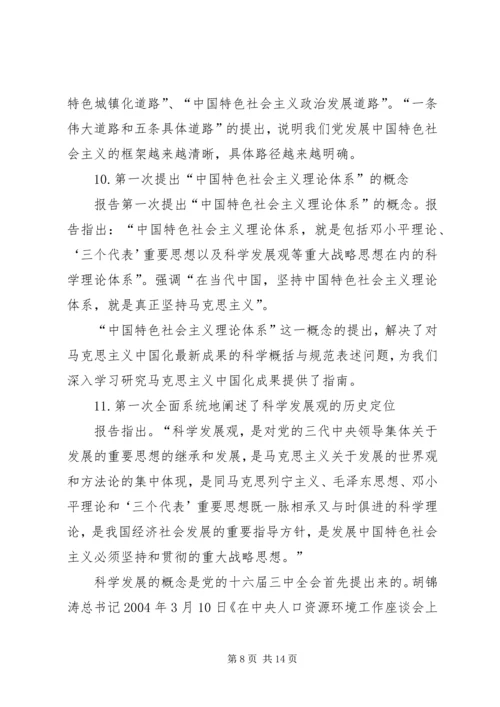 特色城镇化道路”、“中国特色社会主义政治发展道路”。“一条伟大道路和五条具体道路”的提出，说明我们党发展中国特色社会主义的框架越来越清晰，具体路径越来越明确。

10. 第一次提出“中国特色社会主义理论体系”的概念

报告第一次提出“中国特色社会主义理论体系”的概念。报告指出：“中国特色社会主义理论体系，就是包括邓小平理论、‘三个代表’重要思想以及科学发展观等重大战略思想在内的科学理论体系”。强调“在当代中国，坚持中国特色社会主义理论体系，就是真正坚持马克思主义”。

“中国特色社会主义理论体系”这一概念的提出，解决了对马克思主义中国化最新成果的科学概括与规范表述问题，为我们深入学习研究马克思主义中国化成果提供了指南。

11. 第一次全面系统地阐述了科学发展观的历史定位

报告指出。“科学发展观，是对党的三代中央领导集体关于发展的重要思想的继承和发展，是马克思主义关于发展的世界观和方法论的集中体现，是同马克思列宁主义、毛泽东思想、邓小平理论和‘三个代表’重要思想既一脉相承又与时俱进的科学理论，是我国经济社会发展的重要指导方针，是发展中国特色社会主义必须坚持和贯彻的重大战略思想。”

科学发展的概念是党的十六届三中全会首先提出来的。胡锦涛总书记 2004 年 3 月 10 日《在中央人口资源环境工作座谈会上

第 8 页 共 14 页